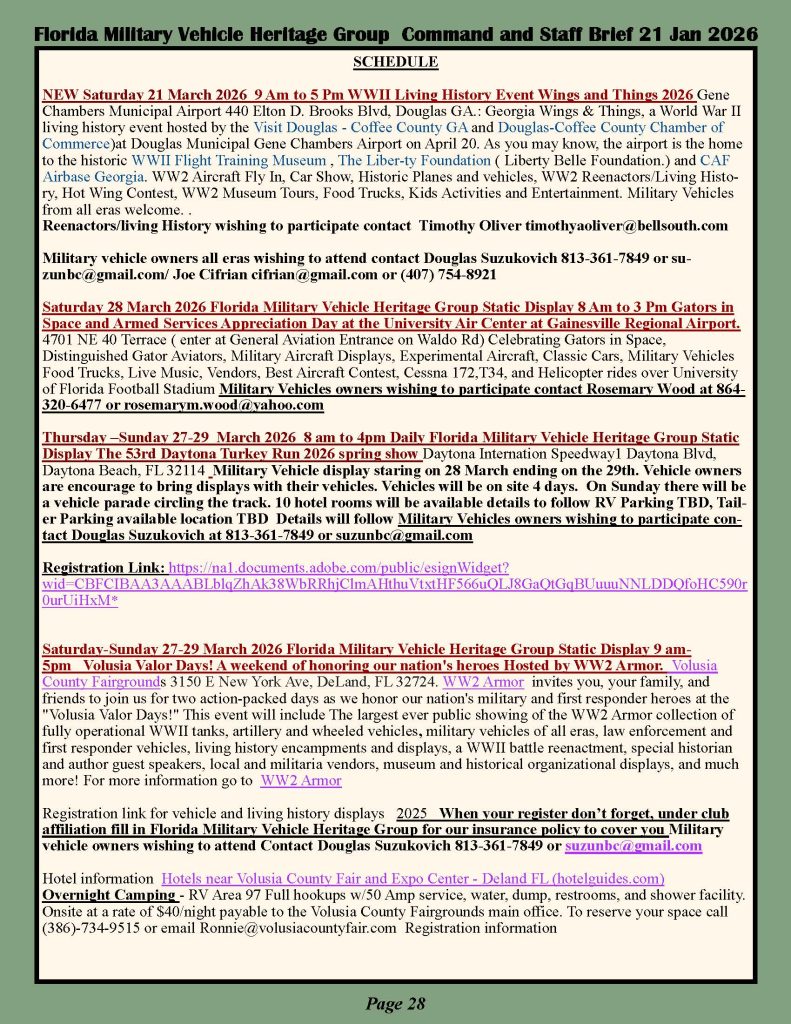 Florida Military Vehicle Heritage Group Command and Staff Brief 21 Jan 2026

SCHEDULE

NEW Saturday 21 March 2026 9 Am to 5 Pm WWII Living History Event Wings and Things 2026 Gene Chambers Municipal Airport 440 Elton D. Brooks Blvd, Douglas GA.: Georgia Wings & Things, a World War II living history event hosted by the Visit Douglas - Coffee County GA and Douglas-Coffee County Chamber of Commerce)at Douglas Municipal Gene Chambers Airport on April 20. As you may know, the airport is the home to the historic WWII Flight Training Museum , The Liber-ty Foundation ( Liberty Belle Foundation.) and CAF Airbase Georgia. WW2 Aircraft Fly In, Car Show, Historic Planes and vehicles, WW2 Reenactors/Living History, Hot Wing Contest, WW2 Museum Tours, Food Trucks, Kids Activities and Entertainment. Military Vehicles from all eras welcome. .
Reenactors/living History wishing to participate contact Timothy Oliver timothyaoliver@bellsouth.com

Military vehicle owners all eras wishing to attend contact Douglas Suzukovich 813-361-7849 or suzunbc@gmail.com/ Joe Cifrian cifrian@gmail.com or (407) 754-8921

Saturday 28 March 2026 Florida Military Vehicle Heritage Group Static Display 8 Am to 3 Pm Gators in Space and Armed Services Appreciation Day at the University Air Center at Gainesville Regional Airport. 4701 NE 40 Terrace ( enter at General Aviation Entrance on Waldo Rd) Celebrating Gators in Space, Distinguished Gator Aviators, Military Aircraft Displays, Experimental Aircraft, Classic Cars, Military Vehicles Food Trucks, Live Music, Vendors, Best Aircraft Contest, Cessna 172,T34, and Helicopter rides over University of Florida Football Stadium Military Vehicles owners wishing to participate contact Rosemary Wood at 864-320-6477 or rosemarym.wood@yahoo.com

Thursday –Sunday 27-29 March 2026 8 am to 4pm Daily Florida Military Vehicle Heritage Group Static Display The 53rd Daytona Turkey Run 2026 spring show Daytona Internation Speedway1 Daytona Blvd, Daytona Beach, FL 32114 Military Vehicle display staring on 28 March ending on the 29th. Vehicle owners are encourage to bring displays with their vehicles. Vehicles will be on site 4 days. On Sunday there will be a vehicle parade circling the track. 10 hotel rooms will be available details to follow RV Parking TBD, Tailer Parking available location TBD Details will follow Military Vehicles owners wishing to participate contact Douglas Suzukovich at 813-361-7849 or suzunbc@gmail.com

Registration Link: https://na1.documents.adobe.com/public/esignWidget?wid=CBFCIBAA3AAABLblqZhAk38WbRRhjClmAHthuVtxtHF566uQLJ8GaQtGqBUuuuNNLDDQfoHC590r0urUiHxM*

Saturday-Sunday 27-29 March 2026 Florida Military Vehicle Heritage Group Static Display 9 am-5pm Volusia Valor Days! A weekend of honoring our nation's heroes Hosted by WW2 Armor. Volusia County Fairgrounds 3150 E New York Ave, DeLand, FL 32724. WW2 Armor invites you, your family, and friends to join us for two action-packed days as we honor our nation's military and first responder heroes at the "Volusia Valor Days!" This event will include The largest ever public showing of the WW2 Armor collection of fully operational WWII tanks, artillery and wheeled vehicles, military vehicles of all eras, law enforcement and first responder vehicles, living history encampments and displays, a WWII battle reenactment, special historian and author guest speakers, local and militaria vendors, museum and historical organizational displays, and much more! For more information go to WW2 Armor

Registration link for vehicle and living history displays 2025 When your register don't forget, under club affiliation fill in Florida Military Vehicle Heritage Group for our insurance policy to cover you Military vehicle owners wishing to attend Contact Douglas Suzukovich 813-361-7849 or suzunbc@gmail.com

Hotel information Hotels near Volusia County Fair and Expo Center - Deland FL (hotelguides.com)
Overnight Camping - RV Area 97 Full hookups w/50 Amp service, water, dump, restrooms, and shower facility. Onsite at a rate of $40/night payable to the Volusia County Fairgrounds main office. To reserve your space call (386)-734-9515 or email Ronnie@volusiacountyfair.com Registration information

Page 28